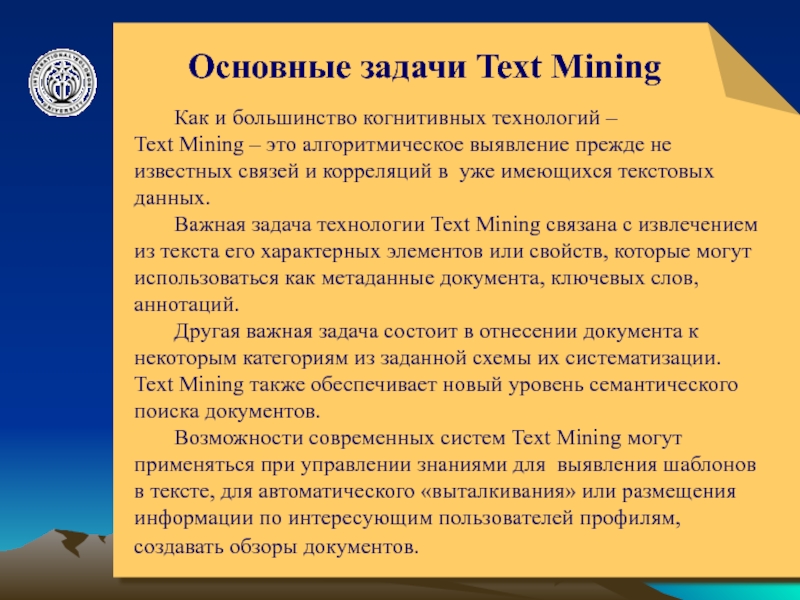 Основные задачи Text Mining

Как и большинство когнитивных технологий – Text Mining – это алгоритмическое выявление прежде не известных связей и корреляций в уже имеющихся текстовых данных.

Важная задача технологии Text Mining связана с извлечением из текста его характерных элементов или свойств, которые могут использоваться как метаданные документа, ключевых слов, аннотаций.

Другая важная задача состоит в отнесении документа к некоторым категориям из заданной схемы их систематизации. Text Mining также обеспечивает новый уровень семантического поиска документов.

Возможности современных систем Text Mining могут применяться при управлении знаниями для выявления шаблонов в тексте, для автоматического «выталкивания» или размещения информации по интересующим пользователей профилям, создавать обзоры документов.